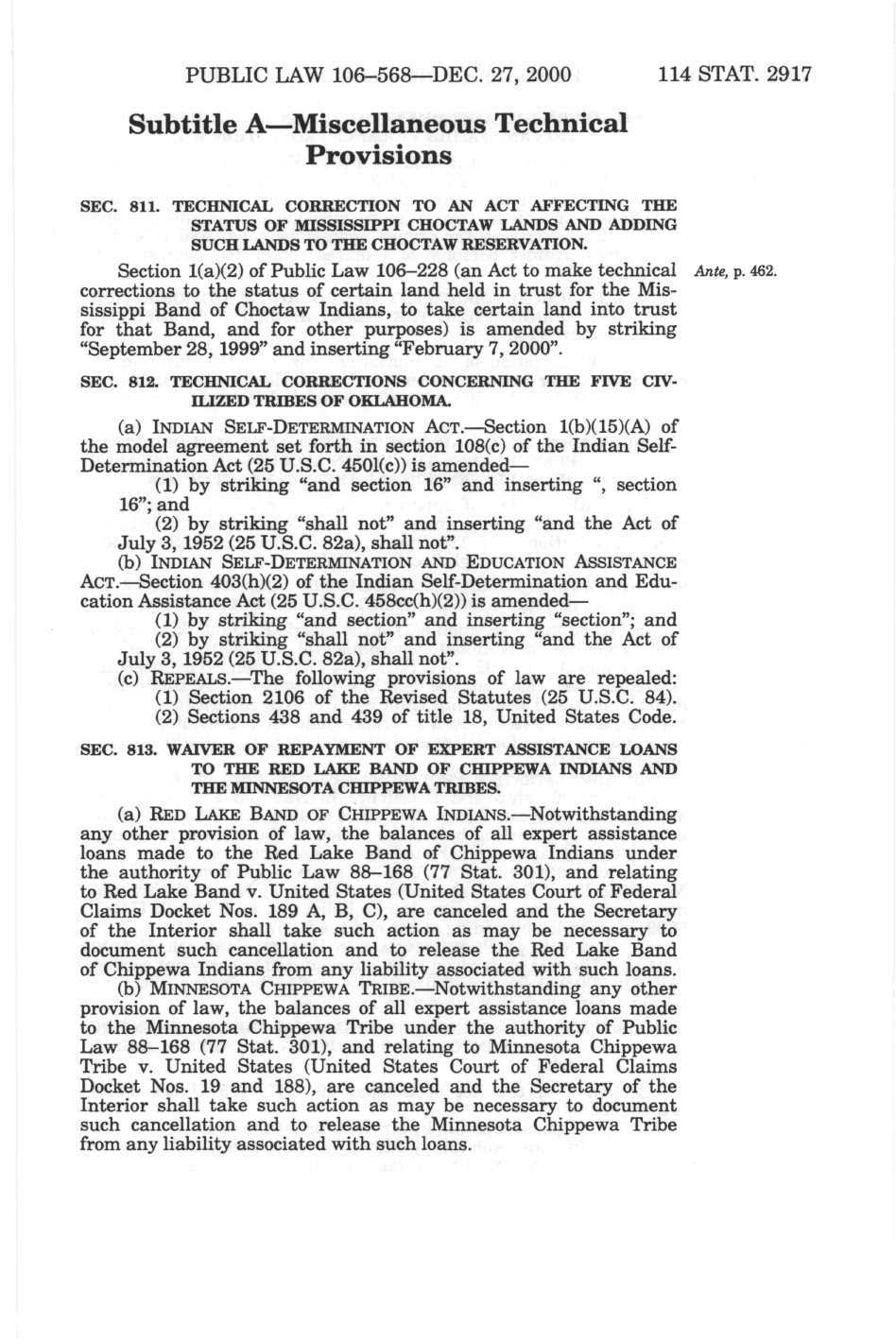 PUBLIC LAW 106–568—DEC. 27, 2000 114 STAT. 2917

Subtitle A—Miscellaneous Technical Provisions

SEC. 811. TECHNICAL CORRECTION TO AN ACT AFFECTING THE STATUS OF MISSISSIPPI CHOCTAW LANDS AND ADDING SUCH LANDS TO THE CHOCTAW RESERVATION.

Section 1(a)(2) of Public Law 106–228 (an Act to make technical corrections to the status of certain land held in trust for the Mississippi Band of Choctaw Indians, to take certain land into trust for that Band, and for other purposes) is amended by striking "September 28, 1999" and inserting "February 7, 2000".

Ante, p. 462.

SEC. 812. TECHNICAL CORRECTIONS CONCERNING THE FIVE CIVILIZED TRIBES OF OKLAHOMA.

(a) INDIAN SELF-DETERMINATION ACT.—Section 1(b)(15)(A) of the model agreement set forth in section 108(c) of the Indian Self-Determination Act (25 U.S.C. 450l(c)) is amended—

(1) by striking "and section 16" and inserting ", section 16"; and

(2) by striking "shall not" and inserting "and the Act of July 3, 1952 (25 U.S.C. 82a), shall not".

(b) INDIAN SELF-DETERMINATION AND EDUCATION ASSISTANCE ACT.—Section 403(h)(2) of the Indian Self-Determination and Education Assistance Act (25 U.S.C. 458cc(h)(2)) is amended—

(1) by striking "and section" and inserting "section"; and

(2) by striking "shall not" and inserting "and the Act of July 3, 1952 (25 U.S.C. 82a), shall not".

(c) REPEALS.—The following provisions of law are repealed:

(1) Section 2106 of the Revised Statutes (25 U.S.C. 84).

(2) Sections 438 and 439 of title 18, United States Code.

SEC. 813. WAIVER OF REPAYMENT OF EXPERT ASSISTANCE LOANS TO THE RED LAKE BAND OF CHIPPEWA INDIANS AND THE MINNESOTA CHIPPEWA TRIBES.

(a) RED LAKE BAND OF CHIPPEWA INDIANS.—Notwithstanding any other provision of law, the balances of all expert assistance loans made to the Red Lake Band of Chippewa Indians under the authority of Public Law 88–168 (77 Stat. 301), and relating to Red Lake Band v. United States (United States Court of Federal Claims Docket Nos. 189 A, B, C), are canceled and the Secretary of the Interior shall take such action as may be necessary to document such cancellation and to release the Red Lake Band of Chippewa Indians from any liability associated with such loans.

(b) MINNESOTA CHIPPEWA TRIBE.—Notwithstanding any other provision of law, the balances of all expert assistance loans made to the Minnesota Chippewa Tribe under the authority of Public Law 88–168 (77 Stat. 301), and relating to Minnesota Chippewa Tribe v. United States (United States Court of Federal Claims Docket Nos. 19 and 188), are canceled and the Secretary of the Interior shall take such action as may be necessary to document such cancellation and to release the Minnesota Chippewa Tribe from any liability associated with such loans.